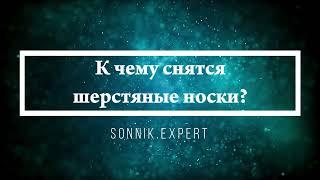 К чему снятся шерстяные носки?

SONNIK.EXPERT